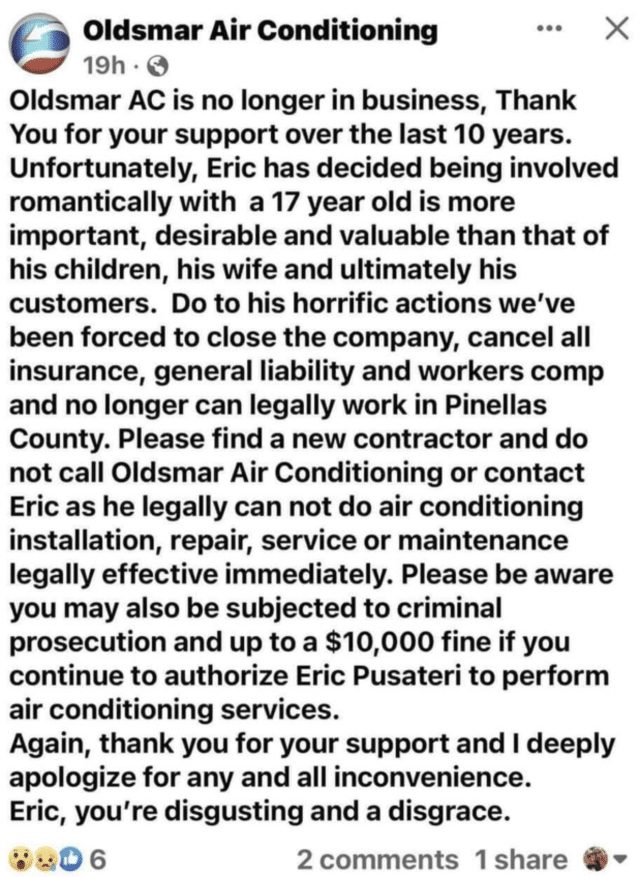 Oldsmar Air Conditioning
19h ·

Oldsmar AC is no longer in business, Thank You for your support over the last 10 years. Unfortunately, Eric has decided being involved romantically with a 17 year old is more important, desirable and valuable than that of his children, his wife and ultimately his customers. Do to his horrific actions we've been forced to close the company, cancel all insurance, general liability and workers comp and no longer can legally work in Pinellas County. Please find a new contractor and do not call Oldsmar Air Conditioning or contact Eric as he legally can not do air conditioning installation, repair, service or maintenance legally effective immediately. Please be aware you may also be subjected to criminal prosecution and up to a $10,000 fine if you continue to authorize Eric Pusateri to perform air conditioning services.
Again, thank you for your support and I deeply apologize for any and all inconvenience.
Eric, you're disgusting and a disgrace.

6
2 comments 1 share